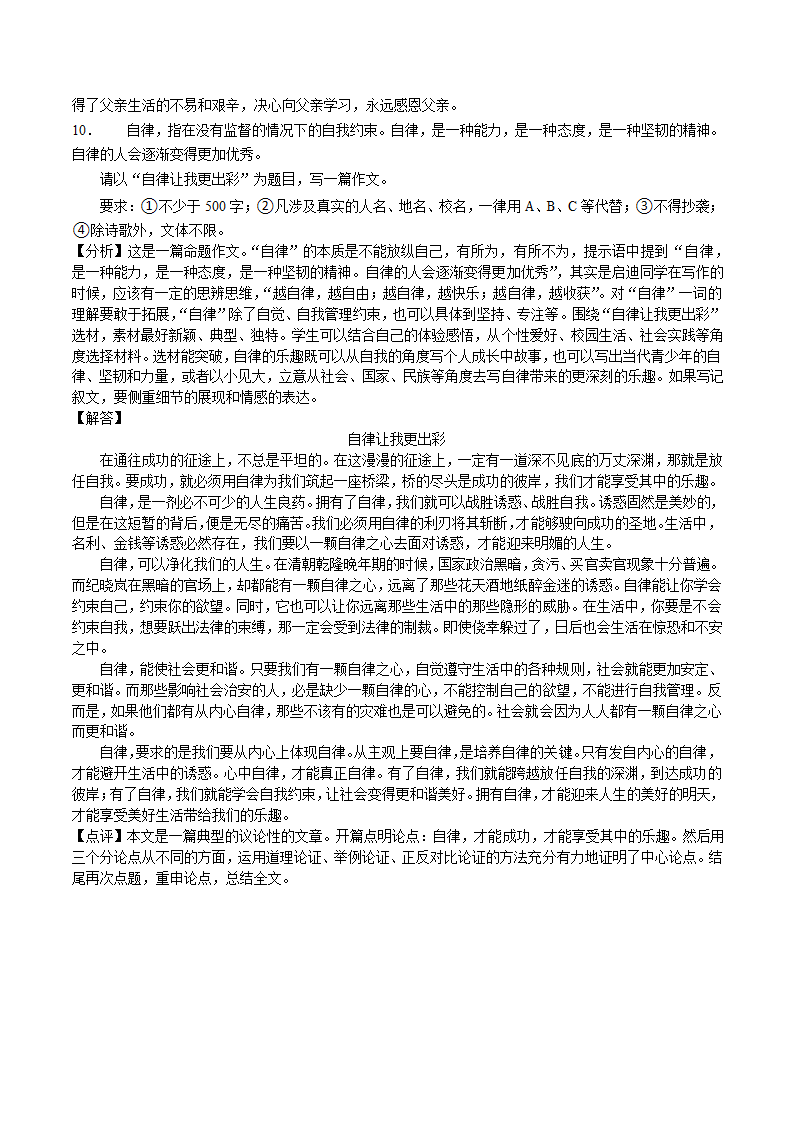 得了父亲生活的不易和艰辛，决心向父亲学习，永远感恩父亲。

10． 自律，指在没有监督的情况下的自我约束。自律，是一种能力，是一种态度，是一种坚韧的精神。自律的人会逐渐变得更加优秀。

请以“自律让我更出彩”为题目，写一篇作文。

要求：①不少于 500 字；②凡涉及真实的人名、地名、校名，一律用 A、B、C 等代替；③不得抄袭；④除诗歌外，文体不限。

【分析】这是一篇命题作文。“自律”的本质是不能放纵自己，有所为，有所不为，提示语中提到“自律，是一种能力，是一种态度，是一种坚韧的精神。自律的人会逐渐变得更加优秀”，其实是启迪同学在写作的时候，应该有一定的思辨思维，“越自律，越自由；越自律，越快乐；越自律，越收获”。对“自律”一词的理解要敢于拓展，“自律”除了自觉、自我管理约束，也可以具体到坚持、专注等。围绕“自律让我更出彩”选材，素材最好新颖、典型、独特。学生可以结合自己的体验感悟，从个性爱好、校园生活、社会实践等角度选择材料。选材能突破，自律的乐趣既可以从自我的角度写个人成长中故事，也可以写出当代青少年的自律、坚韧和力量，或者以小见大，立意从社会、国家、民族等角度去写自律带来的更深刻的乐趣。如果写记叙文，要侧重细节的展现和情感的表达。

【解答】

自律让我更出彩

在通往成功的征途上，不总是平坦的。在这漫漫的征途上，一定有一道深不见底的万丈深渊，那就是放任自我。要成功，就必须用自律为我们筑起一座桥梁，桥的尽头是成功的彼岸，我们才能享受其中的乐趣。

自律，是一剂必不可少的人生良药。拥有了自律，我们就可以战胜诱惑、战胜自我。诱惑固然是美妙的，但是在这短暂的背后，便是无尽的痛苦。我们必须用自律的利刃将其斩断，才能够驶向成功的圣地。生活中，名利、金钱等诱惑必然存在，我们要以一颗自律之心去面对诱惑，才能迎来明媚的人生。

自律，可以净化我们的人生。在清朝乾隆晚年期的时候，国家政治黑暗，贪污、买官卖官现象十分普遍。而纪晓岚在黑暗的官场上，却都能有一颗自律之心，远离了那些花天酒地纸醉金迷的诱惑。自律能让你学会约束自己，约束你的欲望。同时，它也可以让你远离那些生活中的那些隐形的威胁。在生活中，你要是不会约束自我，想要跃出法律的束缚，那一定会受到法律的制裁。即使侥幸躲过了，日后也会生活在惊恐和不安之中。

自律，能使社会更和谐。只要我们有一颗自律之心，自觉遵守生活中的各种规则，社会就能更加安定、更和谐。而那些影响社会治安的人，必是缺少一颗自律的心，不能控制自己的欲望，不能进行自我管理。反而是，如果他们都有从内心自律，那些不该有的灾难也是可以避免的。社会就会因为人人都有一颗自律之心而更和谐。

自律，要求的是我们要从内心上体现自律。从主观上要自律，是培养自律的关键。只有发自内心的自律，才能避开生活中的诱惑。心中自律，才能真正自律。有了自律，我们就能跨越放任自我的深渊，到达成功的彼岸；有了自律，我们就能学会自我约束，让社会变得更和谐美好。拥有自律，才能迎来人生的美好的明天，才能享受美好生活带给我们的乐趣。

【点评】本文是一篇典型的议论性的文章。开篇点明论点：自律，才能成功，才能享受其中的乐趣。然后用三个分论点从不同的方面，运用道理论证、举例论证、正反对比论证的方法充分有力地证明了中心论点。结尾再次点题，重申论点，总结全文。